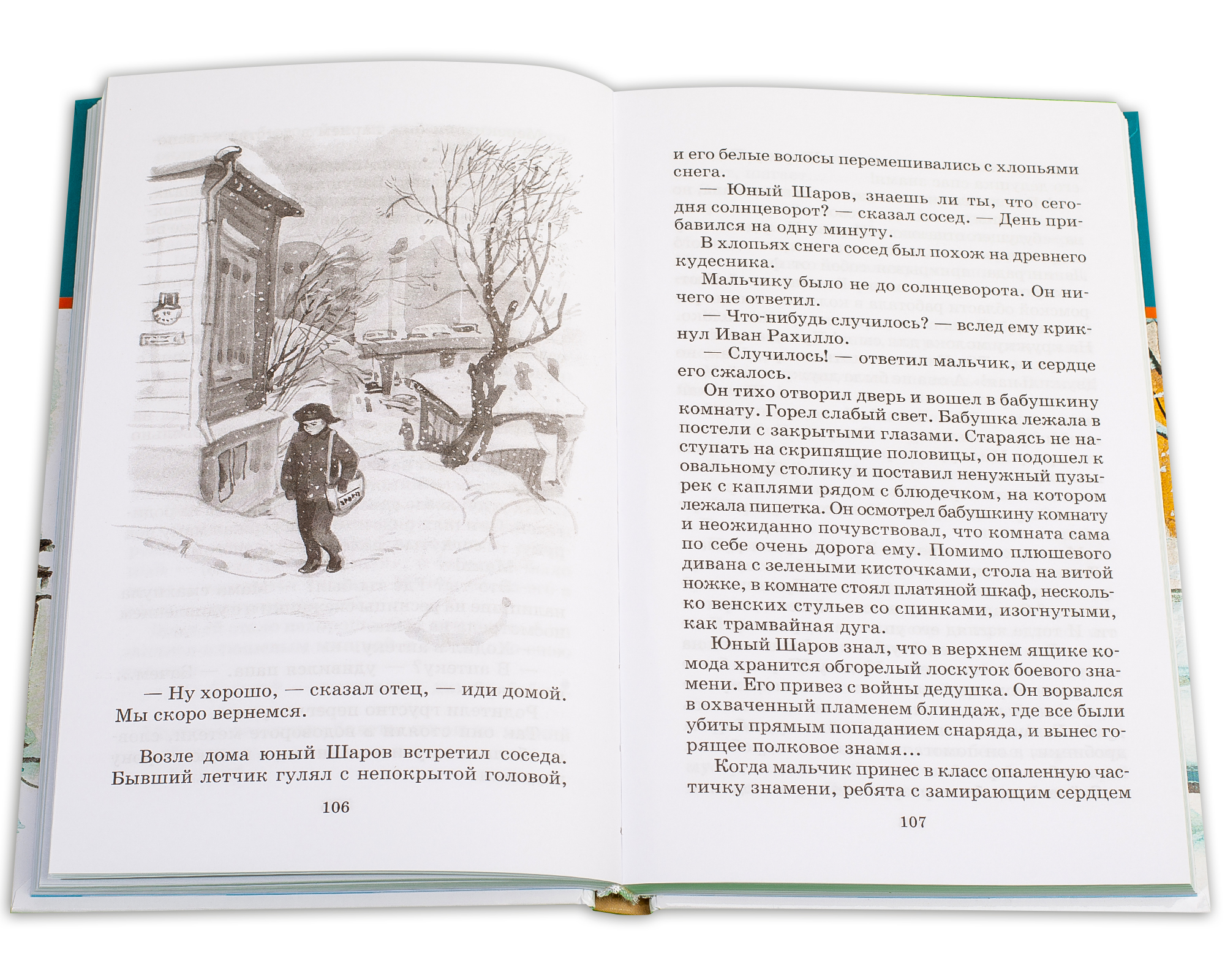 — Ну хорошо, — сказал отец, — иди домой. Мы скоро вернемся.

Возле дома юный Шаров встретил соседа. Бывший летчик гулял с непокрытой головой,

106

и его белые волосы перемешивались с хлопьями снега.

— Юный Шаров, знаешь ли ты, что сегодня солнцеворот? — сказал сосед. — День прибавился на одну минуту.

В хлопьях снега сосед был похож на древнего кудесника.

Мальчику было не до солнцеворота. Он ничего не ответил.

— Что-нибудь случилось? — вслед ему крикнул Иван Рахилло.

— Случилось! — ответил мальчик, и сердце его сжалось.

Он тихо отворил дверь и вошел в бабушкину комнату. Горел слабый свет. Бабушка лежала в постели с закрытыми глазами. Стараясь не наступать на скрипящие половицы, он подошел к овальному столику и поставил ненужный пузырек с каплями рядом с блюдечком, на котором лежала пипетка. Он осмотрел бабушкину комнату и неожиданно почувствовал, что комната сама по себе очень дорога ему. Помимо плюшевого дивана с зелеными кисточками, стола на витой ножке, в комнате стоял платяной шкаф, несколько венских стульев со спинками, изогнутыми, как трамвайная дуга.

Юный Шаров знал, что в верхнем ящике комода хранится обгорелый лоскуток боевого знамени. Его привез с войны дедушка. Он ворвался в охваченный пламенем блиндаж, где все были убиты прямым попаданием снаряда, и вынес горящее полковое знамя...

Когда мальчик принес в класс опаленную частичку знамени, ребята с замирающим сердцем

107